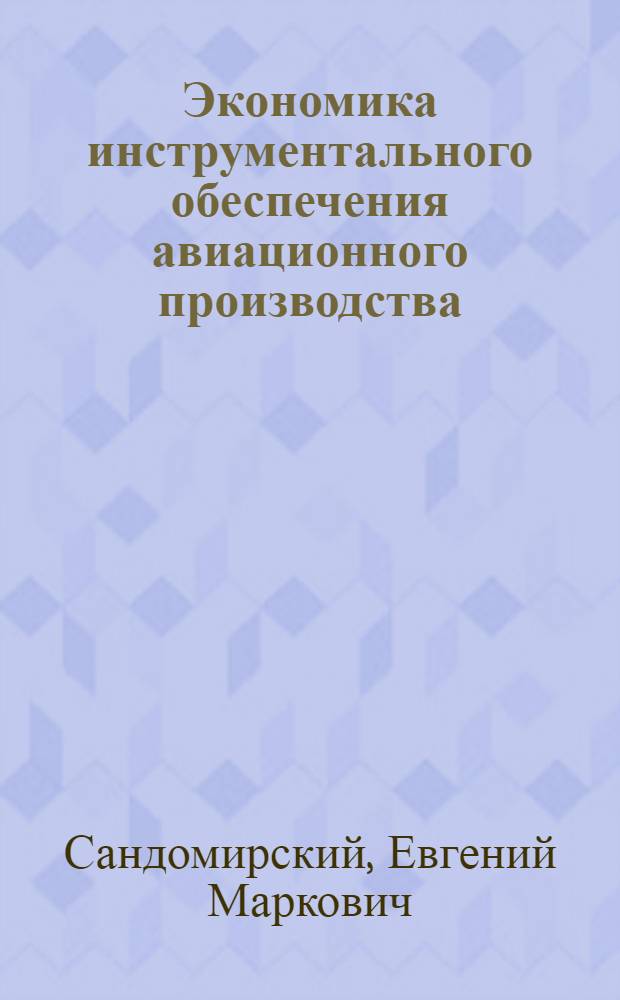 Экономика инструментального обеспечения авиационного производства

Сандомирский, Евгений Маркович